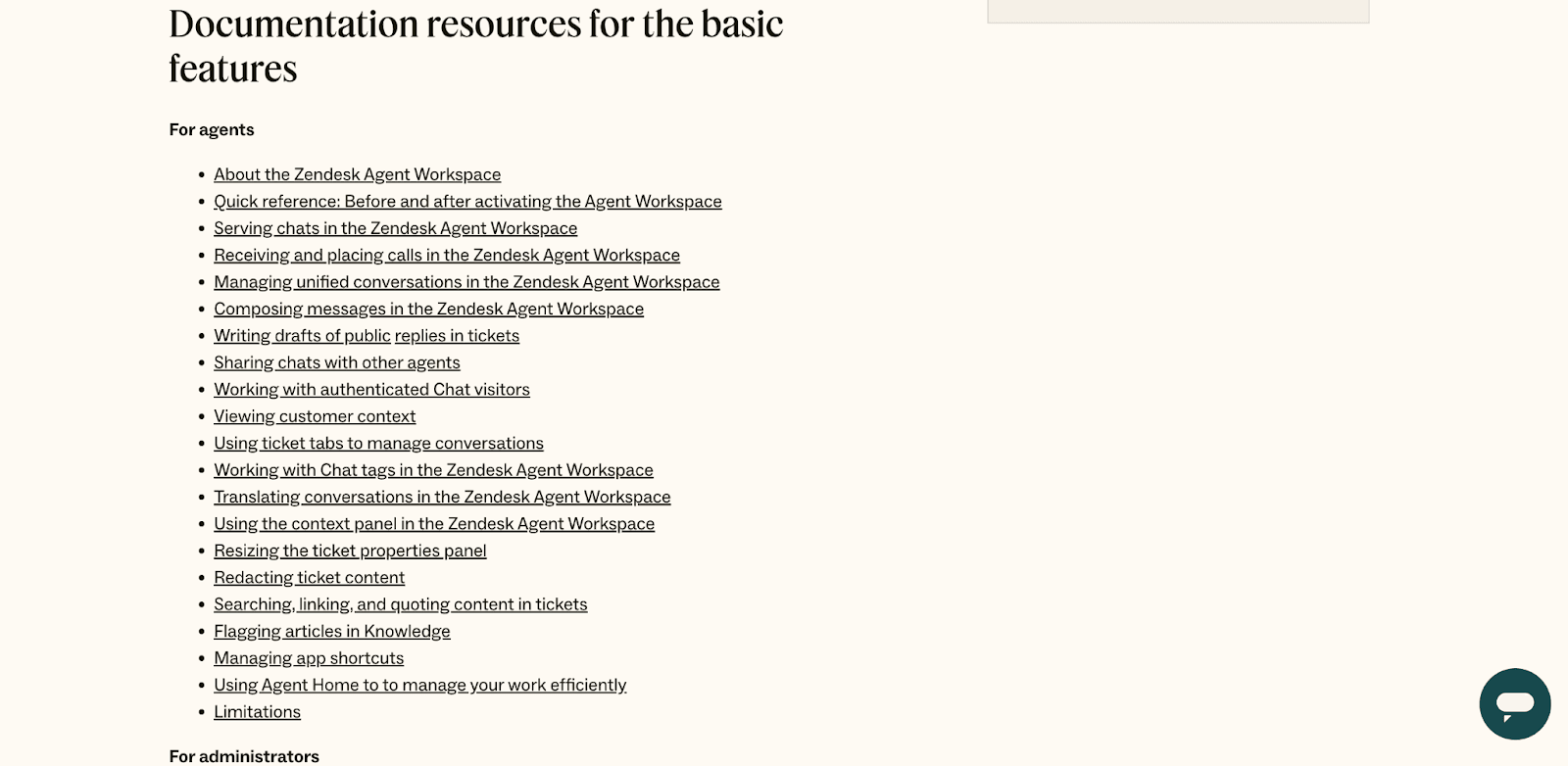 Documentation resources for the basic features

For agents

- About the Zendesk Agent Workspace
- Quick reference: Before and after activating the Agent Workspace
- Serving chats in the Zendesk Agent Workspace
- Receiving and placing calls in the Zendesk Agent Workspace
- Managing unified conversations in the Zendesk Agent Workspace
- Composing messages in the Zendesk Agent Workspace
- Writing drafts of public replies in tickets
- Sharing chats with other agents
- Working with authenticated Chat visitors
- Viewing customer context
- Using ticket tabs to manage conversations
- Working with Chat tags in the Zendesk Agent Workspace
- Translating conversations in the Zendesk Agent Workspace
- Using the context panel in the Zendesk Agent Workspace
- Resizing the ticket properties panel
- Redacting ticket content
- Searching, linking, and quoting content in tickets
- Flagging articles in Knowledge
- Managing app shortcuts
- Using Agent Home to to manage your work efficiently
- Limitations

For administrators